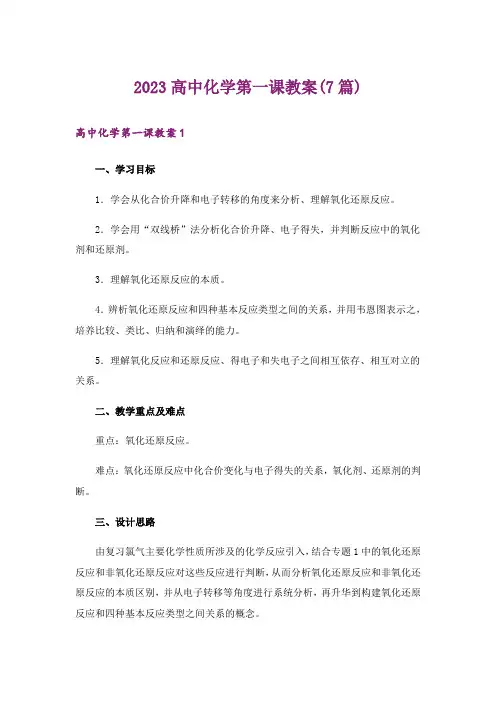 2023高中化学第一课教案(7篇)

高中化学第一课教案1

一、学习目标

1．学会从化合价升降和电子转移的角度来分析、理解氧化还原反应。

2．学会用“双线桥”法分析化合价升降、电子得失，并判断反应中的氧化剂和还原剂。

3．理解氧化还原反应的本质。

4．辨析氧化还原反应和四种基本反应类型之间的关系，并用韦恩图表示之，培养比较、类比、归纳和演绎的能力。

5．理解氧化反应和还原反应、得电子和失电子之间相互依存、相互对立的关系。

二、教学重点及难点

重点：氧化还原反应。

难点：氧化还原反应中化合价变化与电子得失的关系，氧化剂、还原剂的判断。

三、设计思路

由复习氯气主要化学性质所涉及的化学反应引入，结合专题1中的氧化还原反应和非氧化还原反应对这些反应进行判断，从而分析氧化还原反应和非氧化还原反应的本质区别，并从电子转移等角度进行系统分析，再升华到构建氧化还原反应和四种基本反应类型之间关系的概念。